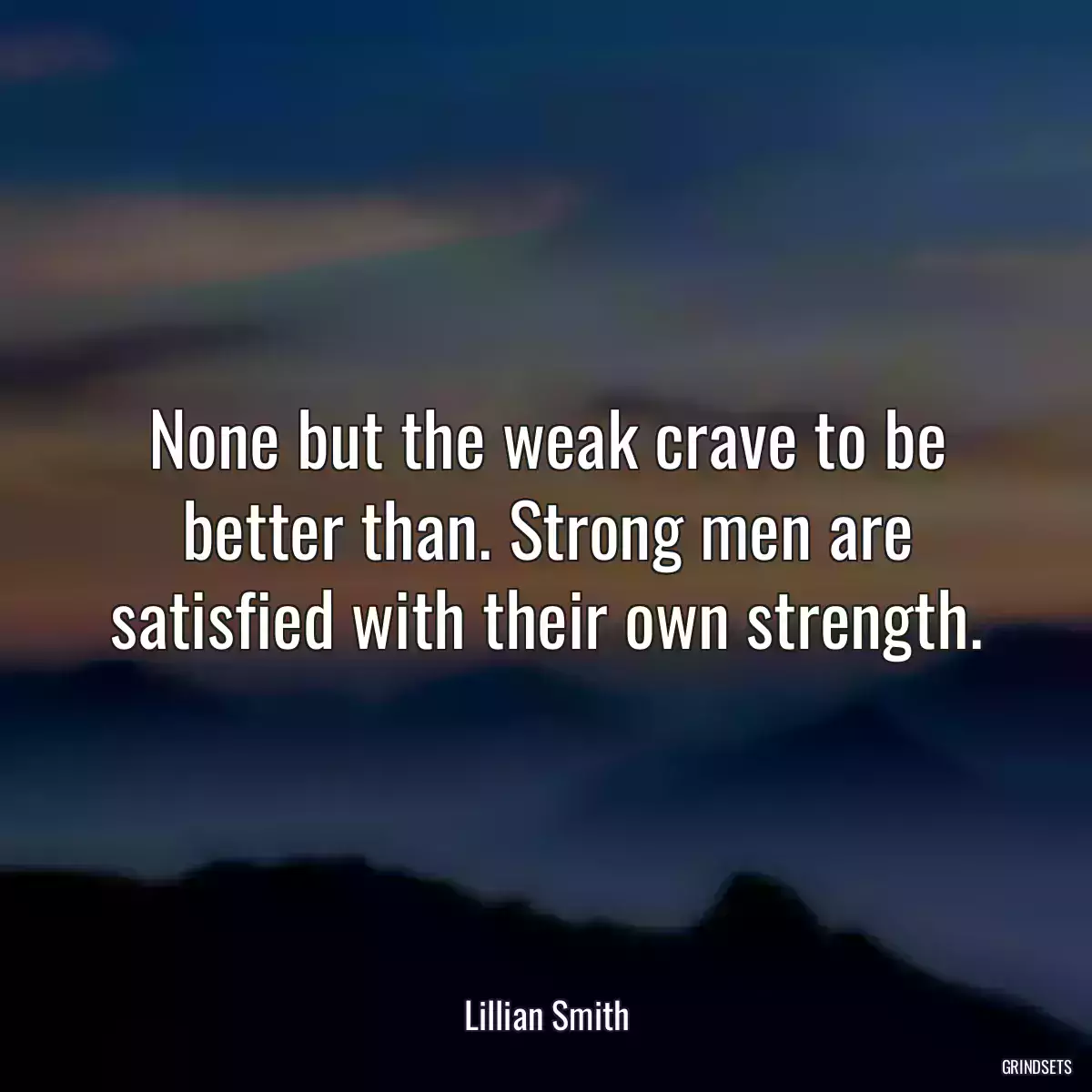 None but the weak crave to be better than. Strong men are satisfied with their own strength.

Lillian Smith

GRINDSETS